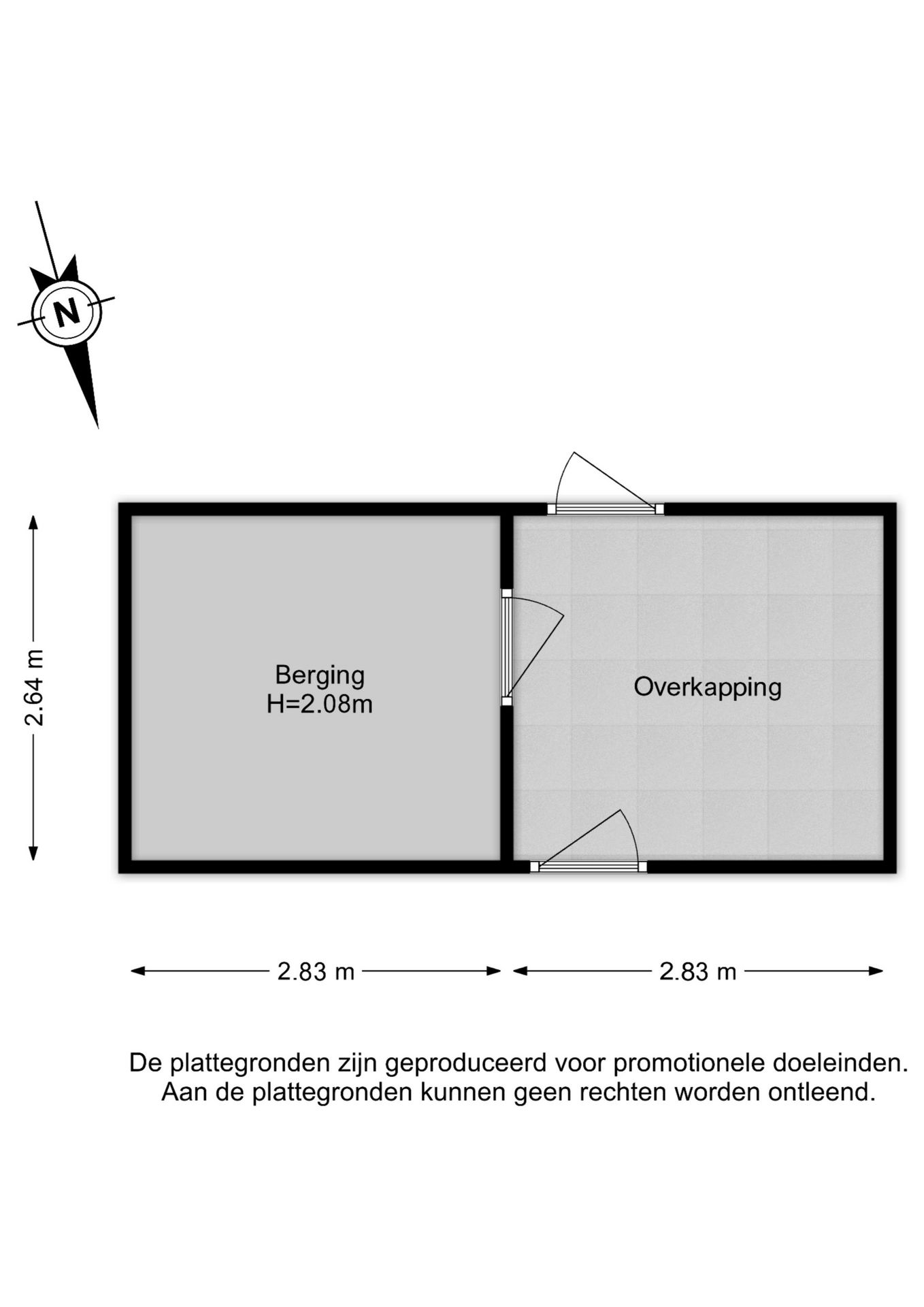 N

2.64 m

Berging
H=2.08m

Overkapping

2.83 m

2.83 m

De plattegronden zijn geproduceerd voor promotionele doeleinden.
Aan de plattegronden kunnen geen rechten worden ontleend.